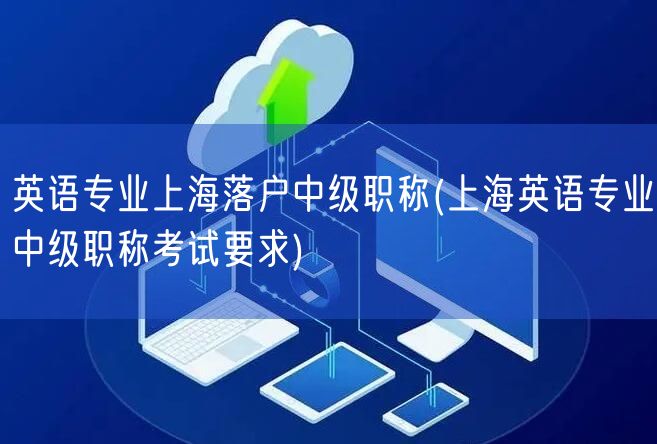 英语专业上海落户中级职称(上海英语专业中级职称考试要求)